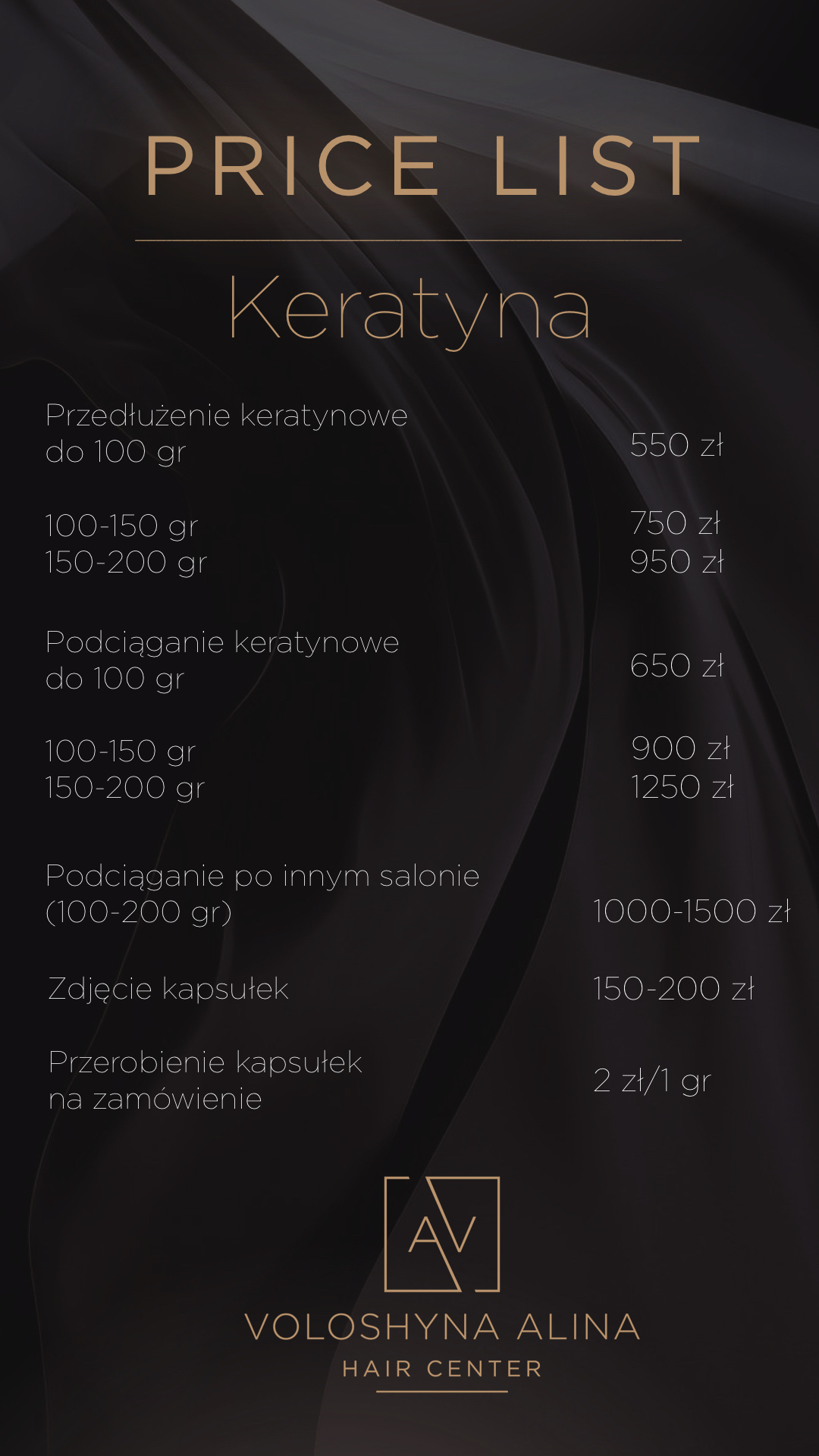 PRICE LIST

Keratyna

Przedłużenie keratynowe do 100 gr 550 zł

100-150 gr 750 zł
150-200 gr 950 zł

Podciąganie keratynowe do 100 gr 650 zł

100-150 gr 900 zł
150-200 gr 1250 zł

Podciąganie po innym salonie (100-200 gr) 1000-1500 zł

Zdjęcie kapsułek 150-200 zł

Przerobienie kapsułek na zamówienie 2 zł/1 gr

AV

VOLOSHYNA ALINA
HAIR CENTER